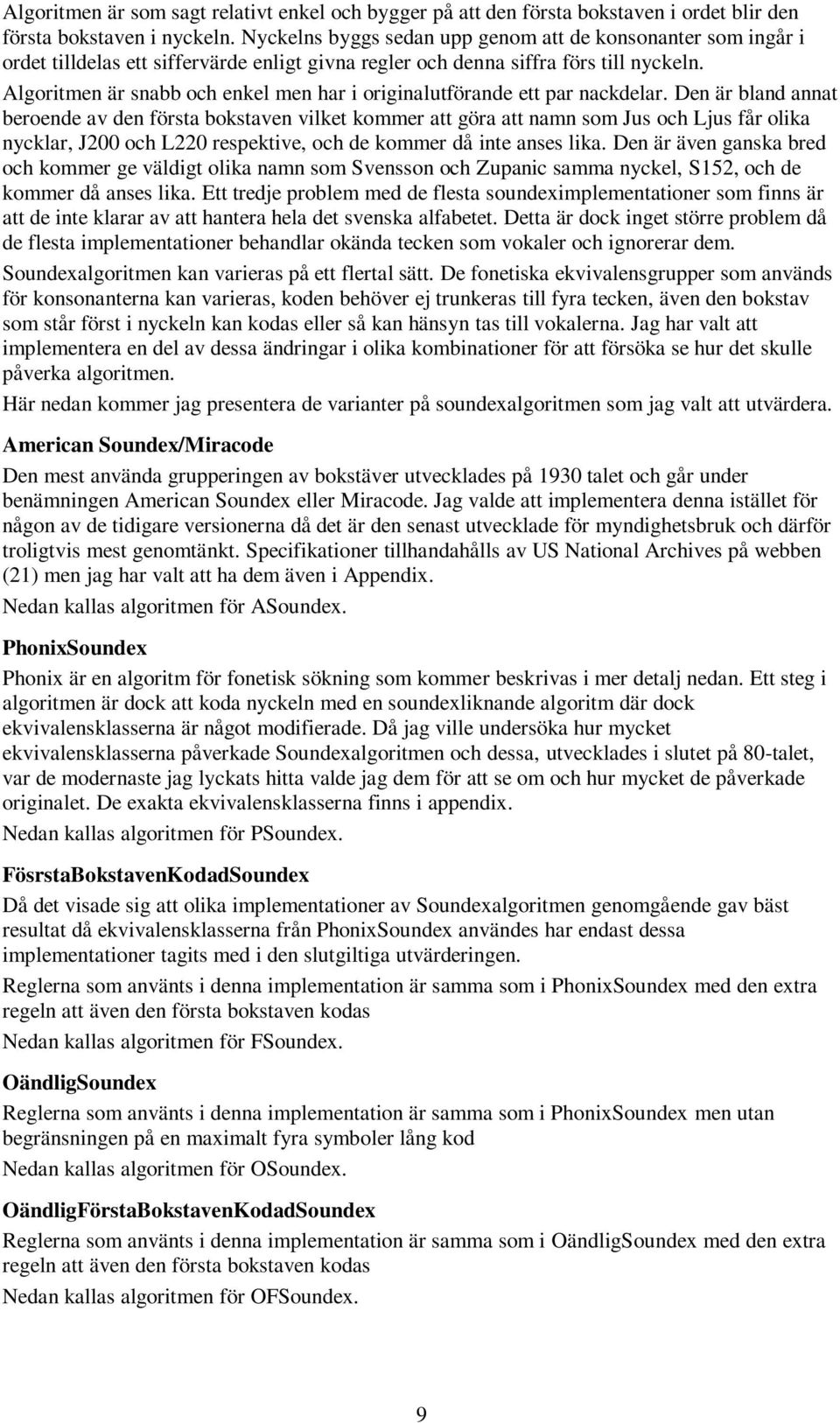 Algoritmen är som sagt relativt enkel och bygger på att den första bokstaven i ordet blir den första bokstaven i nyckeln. Nyckelns byggs sedan upp genom att de konsonanter som ingår i ordet tilldelas ett siffervärde enligt givna regler och denna siffra förs till nyckeln. Algoritmen är snabb och enkel men har i originalutförande ett par nackdelar. Den är bland annat beroende av den första bokstaven vilket kommer att göra att namn som Jus och Ljus får olika nycklar, J200 och L220 respektive, och de kommer då inte anses lika. Den är även ganska bred och kommer ge väldigt olika namn som Svensson och Zupanic samma nyckel, S152, och de kommer då anses lika. Ett tredje problem med de flesta soundeximplementationer som finns är att de inte klarar av att hantera hela det svenska alfabetet. Detta är dock inget större problem då de flesta implementationer behandlar okända tecken som vokaler och ignorerar dem.

Soundexalgoritmen kan varieras på ett flertal sätt. De fonetiska ekvivalensgrupper som används för konsonanterna kan varieras, koden behöver ej trunkeras till fyra tecken, även den bokstav som står först i nyckeln kan kodas eller så kan hänsyn tas till vokalerna. Jag har valt att implementera en del av dessa ändringar i olika kombinationer för att försöka se hur det skulle påverka algoritmen.

Här nedan kommer jag presentera de varianter på soundexalgoritmen som jag valt att utvärdera.

American Soundex/Miracode

Den mest använda grupperingen av bokstäver utvecklades på 1930 talet och går under benämningen American Soundex eller Miracode. Jag valde att implementera denna istället för någon av de tidigare versionerna då det är den senast utvecklade för myndighetsbruk och därför troligtvis mest genomtänkt. Specifikationer tillhandahålls av US National Archives på webben (21) men jag har valt att ha dem även i Appendix.

Nedan kallas algoritmen för ASoundex.

PhonixSoundex

Phonix är en algoritm för fonetisk sökning som kommer beskrivas i mer detalj nedan. Ett steg i algoritmen är dock att koda nyckeln med en soundexliknande algoritm där dock ekvivalensklasserna är något modifierade. Då jag ville undersöka hur mycket ekvivalensklasserna påverkade Soundexalgoritmen och dessa, utvecklades i slutet på 80-talet, var de modernaste jag lyckats hitta valde jag dem för att se om och hur mycket de påverkade originalet. De exakta ekvivalensklasserna finns i appendix.

Nedan kallas algoritmen för PSoundex.

FösrstaBokstavenKodadSoundex

Då det visade sig att olika implementationer av Soundexalgoritmen genomgående gav bäst resultat då ekvivalensklasserna från PhonixSoundex användes har endast dessa implementationer tagits med i den slutgiltiga utvärderingen.

Reglerna som använts i denna implementation är samma som i PhonixSoundex med den extra regeln att även den första bokstaven kodas

Nedan kallas algoritmen för FSoundex.

OändligSoundex

Reglerna som använts i denna implementation är samma som i PhonixSoundex men utan begränsningen på en maximalt fyra symboler lång kod

Nedan kallas algoritmen för OSoundex.

OändligFörstaBokstavenKodadSoundex

Reglerna som använts i denna implementation är samma som i OändligSoundex med den extra regeln att även den första bokstaven kodas

Nedan kallas algoritmen för OFSoundex.

9